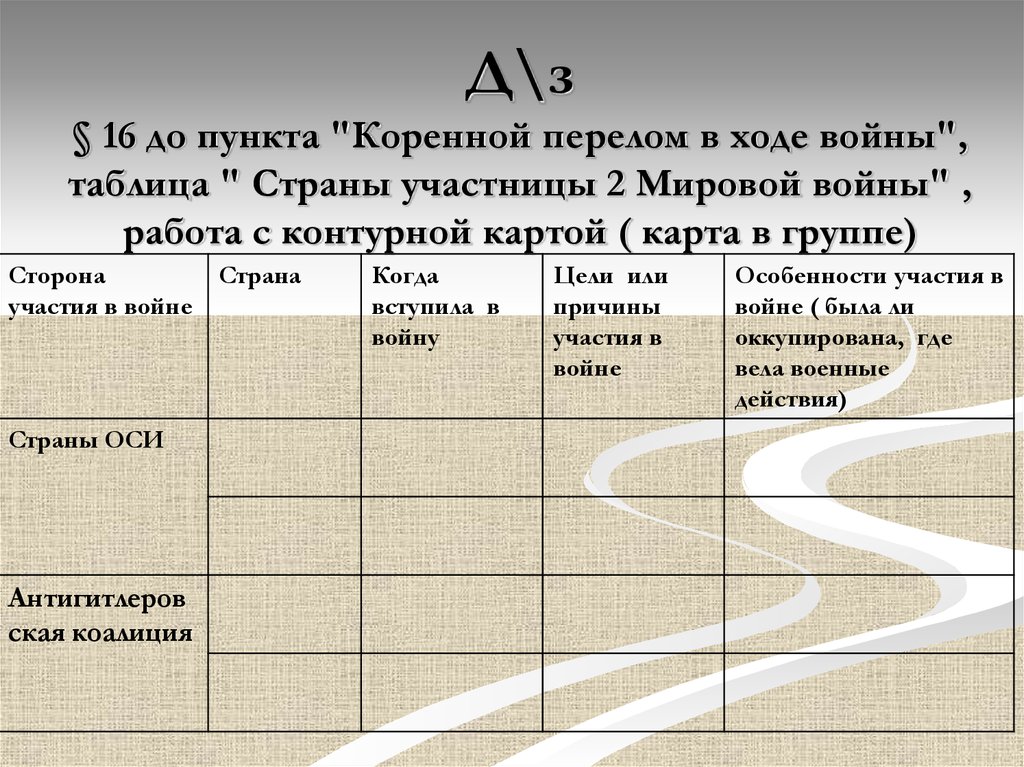 Д\з
§ 16 до пункта "Коренной перелом в ходе войны", таблица " Страны участницы 2 Мировой войны" , работа с контурной картой ( карта в группе)

| Сторона участия в войне | Страна | Когда вступила в войну | Цели или причины участия в войне | Особенности участия в войне ( была ли оккупирована, где вела военные действия) |
|---|---|---|---|---|
| Страны ОСИ | | | | |
| | | | | |
| Антигитлеровская коалиция | | | | |
| | | | | |